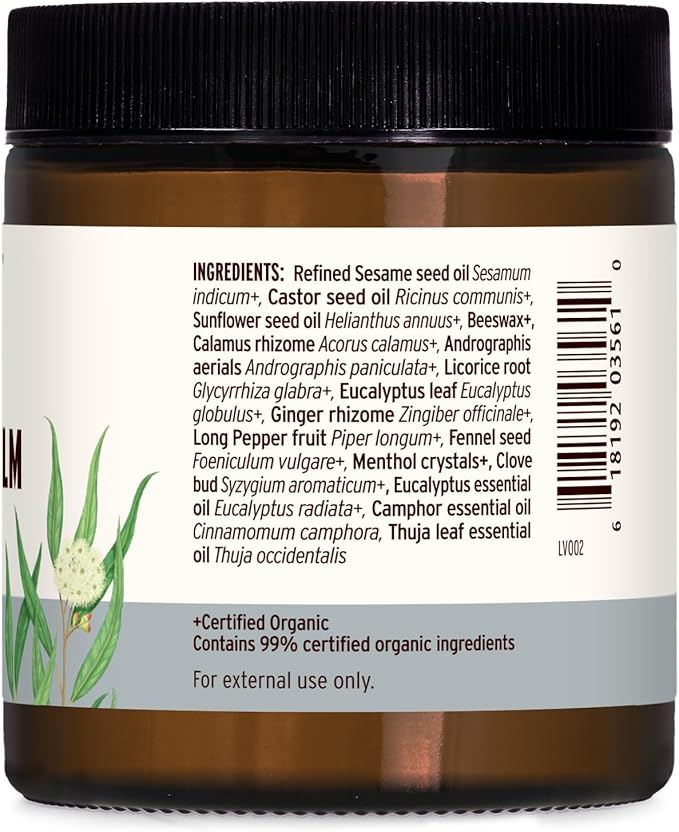 LM

INGREDIENTS: Refined Sesame seed oil Sesamum indicum+, Castor seed oil Ricinus communis+, Sunflower seed oil Helianthus annuus+, Beeswax+, Calamus rhizome Acorus calamus+, Andrographis aerials Andrographis paniculata+, Licorice root Glycyrrhiza glabra+, Eucalyptus leaf Eucalyptus globulus+, Ginger rhizome Zingiber officinale+, Long Pepper fruit Piper longum+, Fennel seed Foeniculum vulgare+, Menthol crystals+, Clove bud Syzygium aromaticum+, Eucalyptus essential oil Eucalyptus radiata+, Camphor essential oil Cinnamomum camphora, Thuja leaf essential oil Thuja occidentalis

6 18192 03561 0

LV002

+Certified Organic
Contains 99% certified organic ingredients

For external use only.